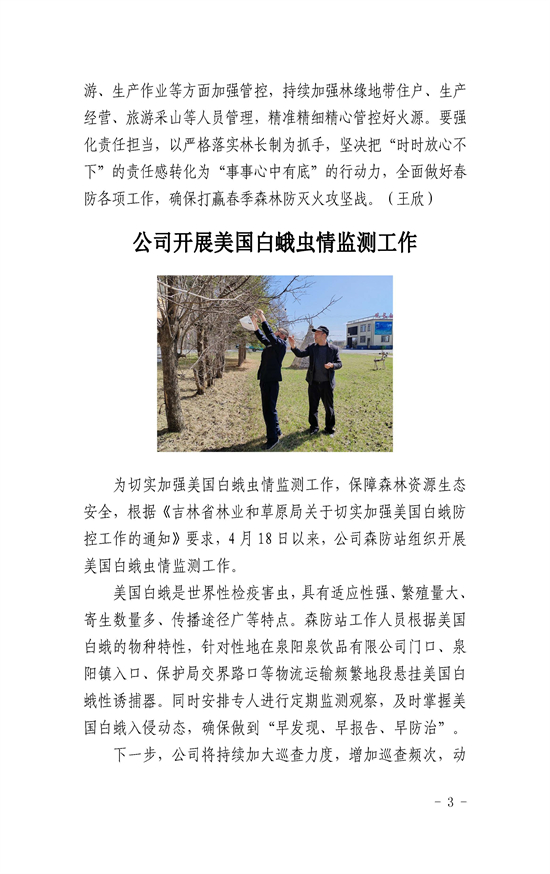 游、生产作业等方面加强管控，持续加强林缘地带住户、生产经营、旅游采山等人员管理，精准精细精心管控好火源。要强化责任担当，以严格落实林长制为抓手，坚决把“时时放心不下”的责任感转化为“事事心中有底”的行动力，全面做好春防各项工作，确保打赢春季森林防灭火攻坚战。（王欣）

公司开展美国白蛾虫情监测工作

为切实加强美国白蛾虫情监测工作，保障森林资源生态安全，根据《吉林省林业和草原局关于切实加强美国白蛾防控工作的通知》要求，4月18日以来，公司森防站组织开展美国白蛾虫情监测工作。

美国白蛾是世界性检疫害虫，具有适应性强、繁殖量大、寄生数量多、传播途径广等特点。森防站工作人员根据美国白蛾的物种特性，针对性地在泉阳泉饮品有限公司门口、泉阳镇入口、保护局交界路口等物流运输频繁地段悬挂美国白蛾性诱捕器。同时安排专人进行定期监测观察，及时掌握美国白蛾入侵动态，确保做到“早发现、早报告、早防治”。

下一步，公司将持续加大巡查力度，增加巡查频次，动

- 3 -